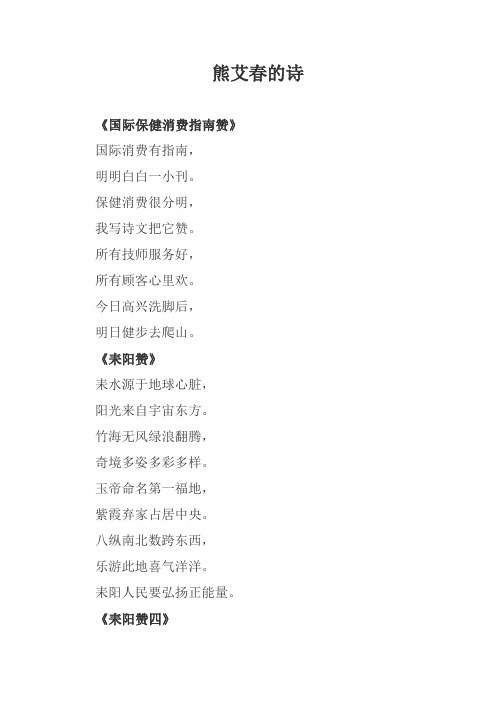 熊艾春的诗

《国际保健消费指南赞》

国际消费有指南，

明明白白一小刊。

保健消费很分明，

我写诗文把它赞。

所有技师服务好，

所有顾客心里欢。

今日高兴洗脚后，

明日健步去爬山。

《耒阳赞》

耒水源于地球心脏，

阳光来自宇宙东方。

竹海无风绿浪翻腾，

奇境多姿多彩多样。

玉帝命名第一福地，

紫霞弃家占居中央。

八纵南北数跨东西，

乐游此地喜气洋洋。

耒阳人民要弘扬正能量。

《耒阳赞四》